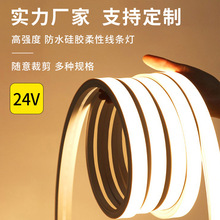 实力厂家 支持定制

高强度 防水硅胶柔性线条灯

随意裁剪 多种规格

24V